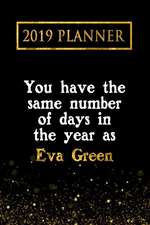 2019 PLANNER

You have the same number of days in the year as Eva Green